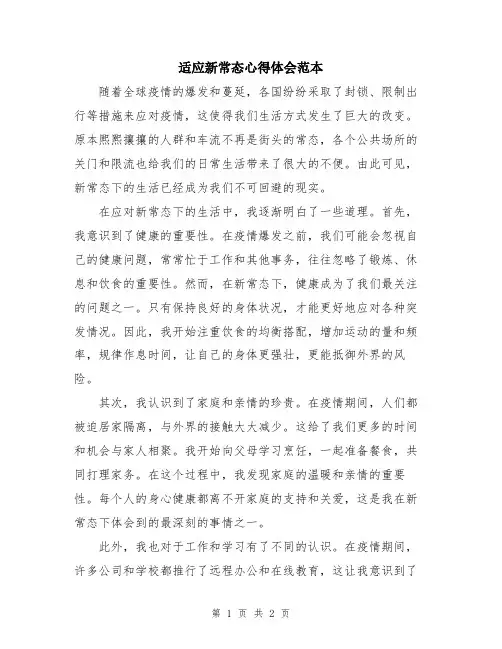 适应新常态心得体会范本

随着全球疫情的爆发和蔓延，各国纷纷采取了封锁、限制出行等措施来应对疫情，这使得我们生活方式发生了巨大的改变。原本熙熙攘攘的人群和车流不再是街头的常态，各个公共场所的关门和限流也给我们的日常生活带来了很大的不便。由此可见，新常态下的生活已经成为我们不可回避的现实。

在应对新常态下的生活中，我逐渐明白了一些道理。首先，我意识到了健康的重要性。在疫情爆发之前，我们可能会忽视自己的健康问题，常常忙于工作和其他事务，往往忽略了锻炼、休息和饮食的重要性。然而，在新常态下，健康成为了我们最关注的问题之一。只有保持良好的身体状况，才能更好地应对各种突发情况。因此，我开始注重饮食的均衡搭配，增加运动的量和频率，规律作息时间，让自己的身体更强壮，更能抵御外界的风险。

其次，我认识到了家庭和亲情的珍贵。在疫情期间，人们都被迫居家隔离，与外界的接触大大减少。这给了我们更多的时间和机会与家人相聚。我开始向父母学习烹饪，一起准备餐食，共同打理家务。在这个过程中，我发现家庭的温暖和亲情的重要性。每个人的身心健康都离不开家庭的支持和关爱，这是我在新常态下体会到的最深刻的事情之一。

此外，我也对于工作和学习有了不同的认识。在疫情期间，许多公司和学校都推行了远程办公和在线教育，这让我意识到了

第 1 页 共 2 页